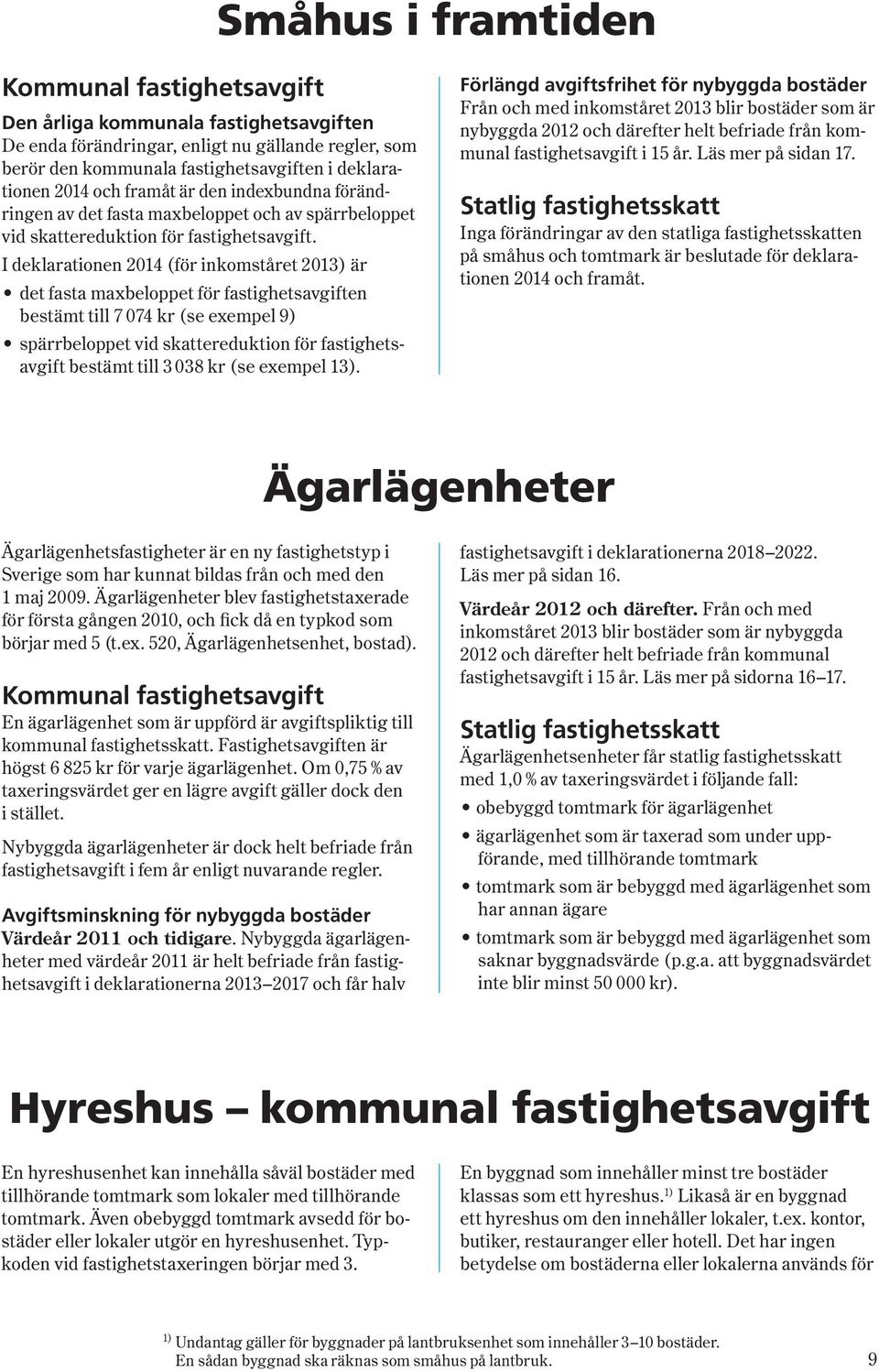 Småhus i framtiden

Kommunal fastighetsavgift

Den årliga kommunala fastighetsavgiften
De enda förändringar, enligt nu gällande regler, som berör den kommunala fastighetsavgiften i deklarationen 2014 och framåt är den indexbundna förändringen av det fasta maxbeloppet och av spärrbeloppet vid skattereduktion för fastighetsavgift.

I deklarationen 2014 (för inkomståret 2013) är

• det fasta maxbeloppet för fastighetsavgiften bestämt till 7 074 kr (se exempel 9)

• spärrbeloppet vid skattereduktion för fastighetsavgift bestämt till 3 038 kr (se exempel 13).

Förlängd avgiftsfrihet för nybyggda bostäder
Från och med inkomståret 2013 blir bostäder som är nybyggda 2012 och därefter helt befriade från kommunal fastighetsavgift i 15 år. Läs mer på sidan 17.

Statlig fastighetsskatt
Inga förändringar av den statliga fastighetsskatten på småhus och tomtmark är beslutade för deklarationen 2014 och framåt.

Ägarlägenheter

Ägarlägenhetsfastigheter är en ny fastighetstyp i Sverige som har kunnat bildas från och med den 1 maj 2009. Ägarlägenheter blev fastighetstaxerade för första gången 2010, och fick då en typkod som börjar med 5 (t.ex. 520, Ägarlägenhetsenhet, bostad).

Kommunal fastighetsavgift
En ägarlägenhet som är uppförd är avgiftspliktig till kommunal fastighetsskatt. Fastighetsavgiften är högst 6 825 kr för varje ägarlägenhet. Om 0,75 % av taxeringsvärdet ger en lägre avgift gäller dock den i stället.

Nybyggda ägarlägenheter är dock helt befriade från fastighetsavgift i fem år enligt nuvarande regler.

Avgiftsminskning för nybyggda bostäder
Värdeår 2011 och tidigare. Nybyggda ägarlägenheter med värdeår 2011 är helt befriade från fastighetsavgift i deklarationerna 2013–2017 och får halv fastighetsavgift i deklarationerna 2018–2022. Läs mer på sidan 16.

Värdeår 2012 och därefter. Från och med inkomståret 2013 blir bostäder som är nybyggda 2012 och därefter helt befriade från kommunal fastighetsavgift i 15 år. Läs mer på sidorna 16–17.

Statlig fastighetsskatt
Ägarlägenhetsenheter får statlig fastighetsskatt med 1,0 % av taxeringsvärdet i följande fall:

• obebyggd tomtmark för ägarlägenhet

• ägarlägenhet som är taxerad som under uppförande, med tillhörande tomtmark

• tomtmark som är bebyggd med ägarlägenhet som har annan ägare

• tomtmark som är bebyggd med ägarlägenhet som saknar byggnadsvärde (p.g.a. att byggnadsvärdet inte blir minst 50 000 kr).

Hyreshus – kommunal fastighetsavgift

En hyreshusenhet kan innehålla såväl bostäder med tillhörande tomtmark som lokaler med tillhörande tomtmark. Även obebyggd tomtmark avsedd för bostäder eller lokaler utgör en hyreshusenhet. Typkoden vid fastighetstaxeringen börjar med 3.

En byggnad som innehåller minst tre bostäder klassas som ett hyreshus.$^{1)}$ Likaså är en byggnad ett hyreshus om den innehåller lokaler, t.ex. kontor, butiker, restauranger eller hotell. Det har ingen betydelse om bostäderna eller lokalerna används för

$^{1)}$ Undantag gäller för byggnader på lantbruksenhet som innehåller 3–10 bostäder. En sådan byggnad ska räknas som småhus på lantbruk.

9